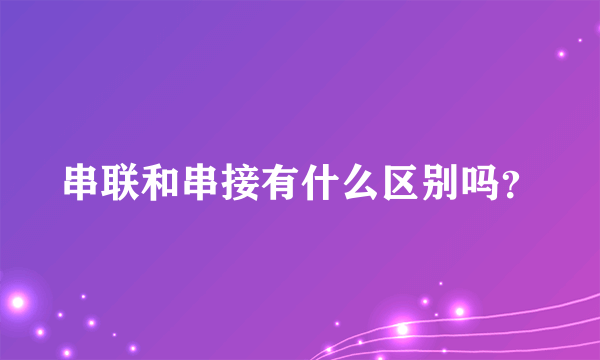 串联和串接有什么区别吗?